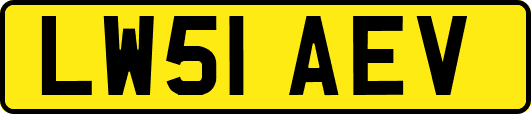 LW51 AEV